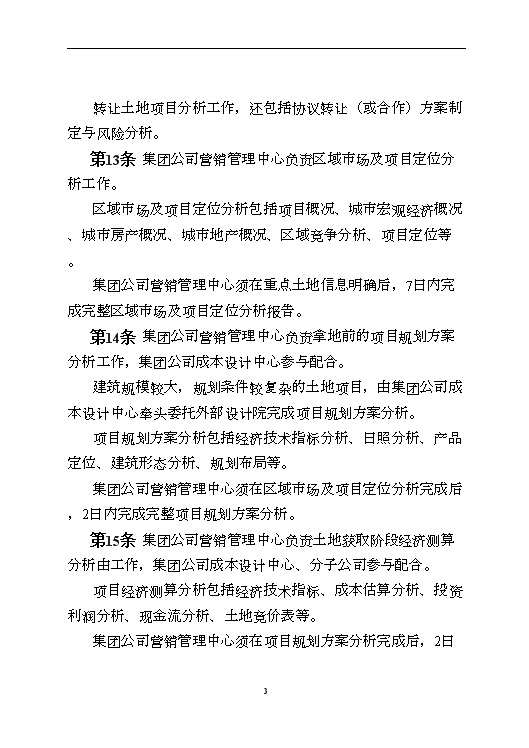 转让土地项目分析工作，还包括协议转让（或合作）方案制定与风险分析。

第13条 集团公司营销管理中心负责区域市场及项目定位分析工作。

区域市场及项目定位分析包括项目概况、城市宏观经济概况、城市房产概况、城市地产概况、区域竞争分析、项目定位等。

集团公司营销管理中心须在重点土地信息明确后，7日内完成完整区域市场及项目定位分析报告。

第14条 集团公司营销管理中心负责拿地前的项目规划方案分析工作，集团公司成本设计中心参与配合。

建筑规模较大，规划条件较复杂的土地项目，由集团公司成本设计中心牵头委托外部设计院完成项目规划方案分析。

项目规划方案分析包括经济技术指标分析、日照分析、产品定位、建筑形态分析、规划布局等。

集团公司营销管理中心须在区域市场及项目定位分析完成后，2日内完成完整项目规划方案分析。

第15条 集团公司营销管理中心负责土地获取阶段经济测算分析由工作，集团公司成本设计中心、分子公司参与配合。

项目经济测算分析包括经济技术指标、成本估算分析、投资利润分析、现金流分析、土地竞价表等。

集团公司营销管理中心须在项目规划方案分析完成后，2日

3